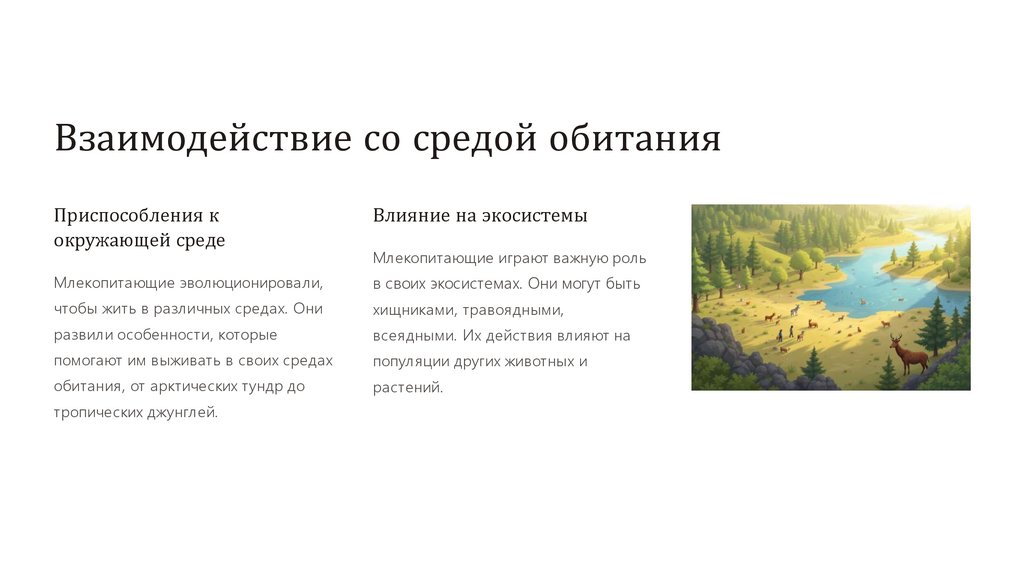 Взаимодействие со средой обитания

Приспособления к окружающей среде

Млекопитающие эволюционировали, чтобы жить в различных средах. Они развили особенности, которые помогают им выживать в своих средах обитания, от арктических тундр до тропических джунглей.

Влияние на экосистемы

Млекопитающие играют важную роль в своих экосистемах. Они могут быть хищниками, травоядными, всеядными. Их действия влияют на популяции других животных и растений.